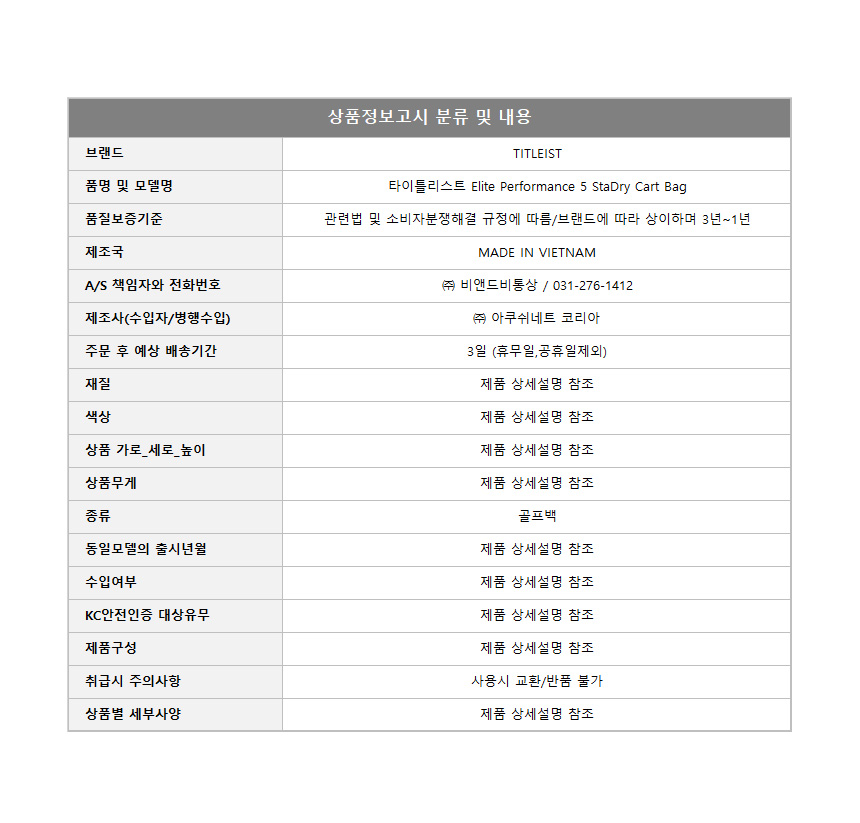 | 상품정보고시 분류 및 내용 | |
|---|---|
| 브랜드 | TITLEIST |
| 품명 및 모델명 | 타이틀리스트 Elite Performance 5 StaDry Cart Bag |
| 품질보증기준 | 관련법 및 소비자분쟁해결 규정에 따름/브랜드에 따라 상이하며 3년~1년 |
| 제조국 | MADE IN VIETNAM |
| A/S 책임자와 전화번호 | ㈜ 비앤드비통상 / 031-276-1412 |
| 제조사(수입자/병행수입) | ㈜ 아쿠쉬네트 코리아 |
| 주문 후 예상 배송기간 | 3일 (휴무일,공휴일제외) |
| 재질 | 제품 상세설명 참조 |
| 색상 | 제품 상세설명 참조 |
| 상품 가로_세로_높이 | 제품 상세설명 참조 |
| 상품무게 | 제품 상세설명 참조 |
| 종류 | 골프백 |
| 동일모델의 출시년월 | 제품 상세설명 참조 |
| 수입여부 | 제품 상세설명 참조 |
| KC안전인증 대상유무 | 제품 상세설명 참조 |
| 제품구성 | 제품 상세설명 참조 |
| 취급시 주의사항 | 사용시 교환/반품 불가 |
| 상품별 세부사양 | 제품 상세설명 참조 |